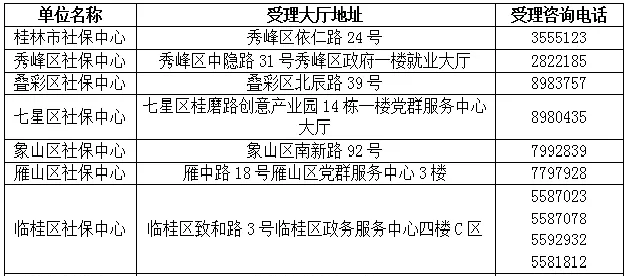 | 单位名称 | 受理大厅地址 | 受理咨询电话 |
|---|---|---|
| 桂林市社保中心 | 秀峰区依仁路 24 号 | 3555123 |
| 秀峰区社保中心 | 秀峰区中隐路 31 号秀峰区政府一楼就业大厅 | 2822185 |
| 叠彩区社保中心 | 叠彩区北辰路 39 号 | 8983757 |
| 七星区社保中心 | 七星区桂磨路创意产业园 14 栋一楼党群服务中心大厅 | 8980435 |
| 象山区社保中心 | 象山区南新路 92 号 | 7992839 |
| 雁山区社保中心 | 雁中路 18 号雁山区党群服务中心 3 楼 | 7797928 |
| 临桂区社保中心 | 临桂区致和路 3 号临桂区政务服务中心四楼 C 区 | 5587023 5587078 5592932 5581812 |